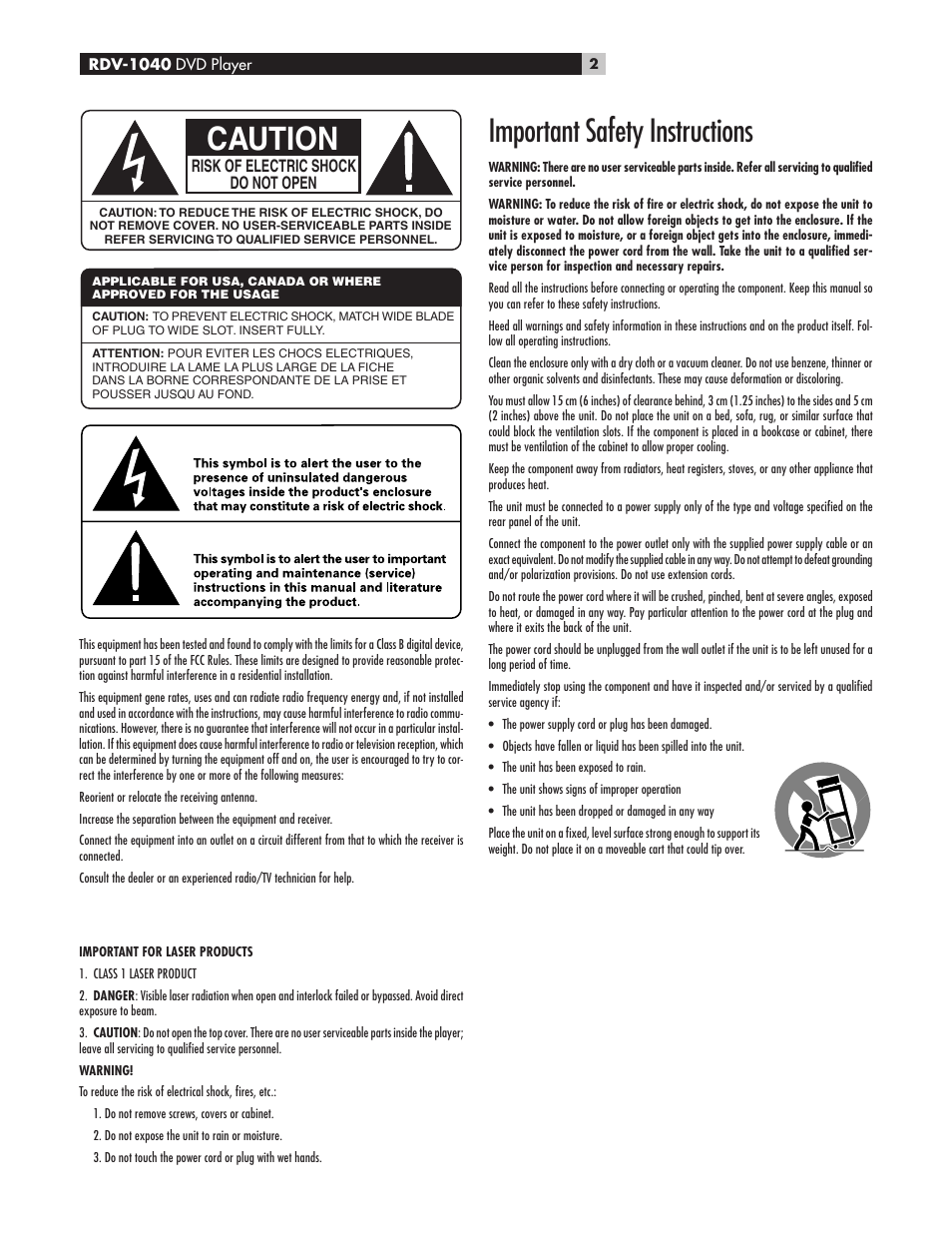 RDV-1040 DVD Player 2

CAUTION
RISK OF ELECTRIC SHOCK DO NOT OPEN

CAUTION: TO REDUCE THE RISK OF ELECTRIC SHOCK, DO NOT REMOVE COVER. NO USER-SERVICEABLE PARTS INSIDE REFER SERVICING TO QUALIFIED SERVICE PERSONNEL.

APPLICABLE FOR USA, CANADA OR WHERE APPROVED FOR THE USAGE

CAUTION: TO PREVENT ELECTRIC SHOCK, MATCH WIDE BLADE OF PLUG TO WIDE SLOT. INSERT FULLY.

ATTENTION: POUR EVITER LES CHOCS ELECTRIQUES, INTRODUIRE LA LAME LA PLUS LARGE DE LA FICHE DANS LA BORNE CORRESPONDANTE DE LA PRISE ET POUSSER JUSQU AU FOND.

This symbol is to alert the user to the presence of uninsulated dangerous voltages inside the product's enclosure that may constitute a risk of electric shock.

This symbol is to alert the user to important operating and maintenance (service) instructions in this manual and literature accompanying the product.

This equipment has been tested and found to comply with the limits for a Class B digital device, pursuant to part 15 of the FCC Rules. These limits are designed to provide reasonable protection against harmful interference in a residential installation.

This equipment gene rates, uses and can radiate radio frequency energy and, if not installed and used in accordance with the instructions, may cause harmful interference to radio communications. However, there is no guarantee that interference will not occur in a particular installation. If this equipment does cause harmful interference to radio or television reception, which can be determined by turning the equipment off and on, the user is encouraged to try to correct the interference by one or more of the following measures:

Reorient or relocate the receiving antenna.

Increase the separation between the equipment and receiver.

Connect the equipment into an outlet on a circuit different from that to which the receiver is connected.

Consult the dealer or an experienced radio/TV technician for help.

IMPORTANT FOR LASER PRODUCTS

1. CLASS 1 LASER PRODUCT

2. DANGER: Visible laser radiation when open and interlock failed or bypassed. Avoid direct exposure to beam.

3. CAUTION: Do not open the top cover. There are no user serviceable parts inside the player; leave all servicing to qualified service personnel.

WARNING!

To reduce the risk of electrical shock, fires, etc.:

1. Do not remove screws, covers or cabinet.

2. Do not expose the unit to rain or moisture.

3. Do not touch the power cord or plug with wet hands.

Important Safety Instructions

WARNING: There are no user serviceable parts inside. Refer all servicing to qualified service personnel.

WARNING: To reduce the risk of fire or electric shock, do not expose the unit to moisture or water. Do not allow foreign objects to get into the enclosure. If the unit is exposed to moisture, or a foreign object gets into the enclosure, immediately disconnect the power cord from the wall. Take the unit to a qualified service person for inspection and necessary repairs.

Read all the instructions before connecting or operating the component. Keep this manual so you can refer to these safety instructions.

Heed all warnings and safety information in these instructions and on the product itself. Follow all operating instructions.

Clean the enclosure only with a dry cloth or a vacuum cleaner. Do not use benzene, thinner or other organic solvents and disinfectants. These may cause deformation or discoloring.

You must allow 15 cm (6 inches) of clearance behind, 3 cm (1.25 inches) to the sides and 5 cm (2 inches) above the unit. Do not place the unit on a bed, sofa, rug, or similar surface that could block the ventilation slots. If the component is placed in a bookcase or cabinet, there must be ventilation of the cabinet to allow proper cooling.

Keep the component away from radiators, heat registers, stoves, or any other appliance that produces heat.

The unit must be connected to a power supply only of the type and voltage specified on the rear panel of the unit.

Connect the component to the power outlet only with the supplied power supply cable or an exact equivalent. Do not modify the supplied cable in any way. Do not attempt to defeat grounding and/or polarization provisions. Do not use extension cords.

Do not route the power cord where it will be crushed, pinched, bent at severe angles, exposed to heat, or damaged in any way. Pay particular attention to the power cord at the plug and where it exits the back of the unit.

The power cord should be unplugged from the wall outlet if the unit is to be left unused for a long period of time.

Immediately stop using the component and have it inspected and/or serviced by a qualified service agency if:

• The power supply cord or plug has been damaged.

• Objects have fallen or liquid has been spilled into the unit.

• The unit has been exposed to rain.

• The unit shows signs of improper operation

• The unit has been dropped or damaged in any way

Place the unit on a fixed, level surface strong enough to support its weight. Do not place it on a moveable cart that could tip over.